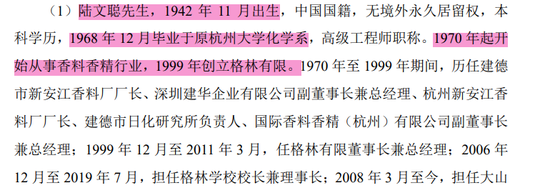 （1）陆文聪先生，1942 年 11 月出生，中国国籍，无境外永久居留权，本科学历，1968 年 12 月毕业于原杭州大学化学系，高级工程师职称。1970 年起开始从事香料香精行业，1999 年创立格林有限。1970 年至 1999 年期间，历任建德市新安江香料厂厂长、深圳建华企业有限公司副董事长兼总经理、杭州新安江香料厂厂长、建德市日化研究所负责人、国际香料香精（杭州）有限公司副董事长兼总经理；1999 年 12 月至 2011 年 3 月，任格林有限董事长兼总经理；2006 年 12 月至 2019 年 7 月，担任格林学校校长兼理事长；2008 年 3 月至今，担任大山